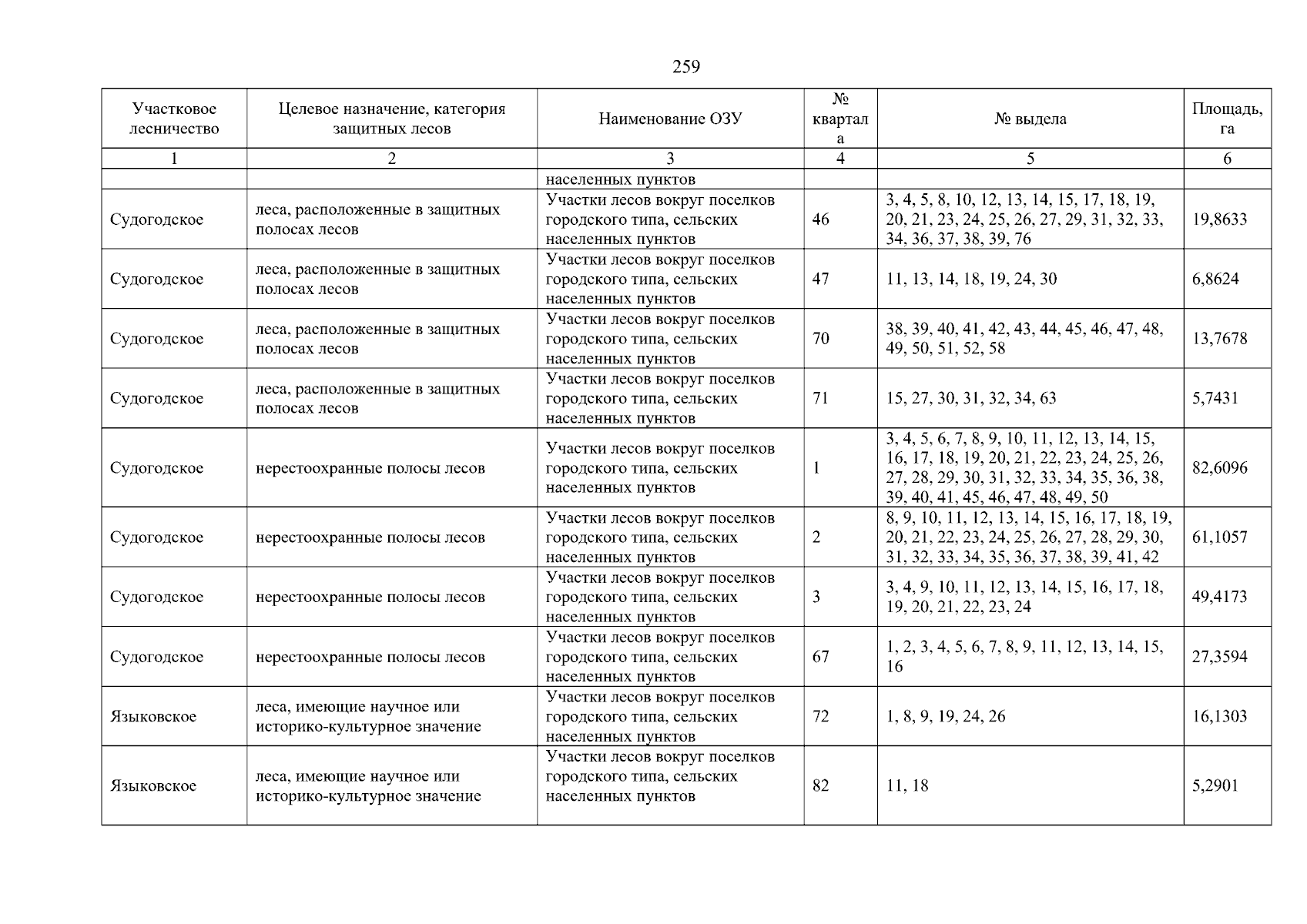 259

| Участковое лесничество | Целевое назначение, категория защитных лесов | Наименование ОЗУ | № квартала | № выдела | Площадь, га |
|---|---|---|---|---|---|
| 1 | 2 | 3 | 4 | 5 | 6 |
| | | населенных пунктов | | | |
| Судогодское | леса, расположенные в защитных полосах лесов | Участки лесов вокруг поселков городского типа, сельских населенных пунктов | 46 | 3, 4, 5, 8, 10, 12, 13, 14, 15, 17, 18, 19, 20, 21, 23, 24, 25, 26, 27, 29, 31, 32, 33, 34, 36, 37, 38, 39, 76 | 19,8633 |
| Судогодское | леса, расположенные в защитных полосах лесов | Участки лесов вокруг поселков городского типа, сельских населенных пунктов | 47 | 11, 13, 14, 18, 19, 24, 30 | 6,8624 |
| Судогодское | леса, расположенные в защитных полосах лесов | Участки лесов вокруг поселков городского типа, сельских населенных пунктов | 70 | 38, 39, 40, 41, 42, 43, 44, 45, 46, 47, 48, 49, 50, 51, 52, 58 | 13,7678 |
| Судогодское | леса, расположенные в защитных полосах лесов | Участки лесов вокруг поселков городского типа, сельских населенных пунктов | 71 | 15, 27, 30, 31, 32, 34, 63 | 5,7431 |
| Судогодское | нерестоохранные полосы лесов | Участки лесов вокруг поселков городского типа, сельских населенных пунктов | 1 | 3, 4, 5, 6, 7, 8, 9, 10, 11, 12, 13, 14, 15, 16, 17, 18, 19, 20, 21, 22, 23, 24, 25, 26, 27, 28, 29, 30, 31, 32, 33, 34, 35, 36, 38, 39, 40, 41, 45, 46, 47, 48, 49, 50 | 82,6096 |
| Судогодское | нерестоохранные полосы лесов | Участки лесов вокруг поселков городского типа, сельских населенных пунктов | 2 | 8, 9, 10, 11, 12, 13, 14, 15, 16, 17, 18, 19, 20, 21, 22, 23, 24, 25, 26, 27, 28, 29, 30, 31, 32, 33, 34, 35, 36, 37, 38, 39, 41, 42 | 61,1057 |
| Судогодское | нерестоохранные полосы лесов | Участки лесов вокруг поселков городского типа, сельских населенных пунктов | 3 | 3, 4, 9, 10, 11, 12, 13, 14, 15, 16, 17, 18, 19, 20, 21, 22, 23, 24 | 49,4173 |
| Судогодское | нерестоохранные полосы лесов | Участки лесов вокруг поселков городского типа, сельских населенных пунктов | 67 | 1, 2, 3, 4, 5, 6, 7, 8, 9, 11, 12, 13, 14, 15, 16 | 27,3594 |
| Языковское | леса, имеющие научное или историко-культурное значение | Участки лесов вокруг поселков городского типа, сельских населенных пунктов | 72 | 1, 8, 9, 19, 24, 26 | 16,1303 |
| Языковское | леса, имеющие научное или историко-культурное значение | Участки лесов вокруг поселков городского типа, сельских населенных пунктов | 82 | 11, 18 | 5,2901 |